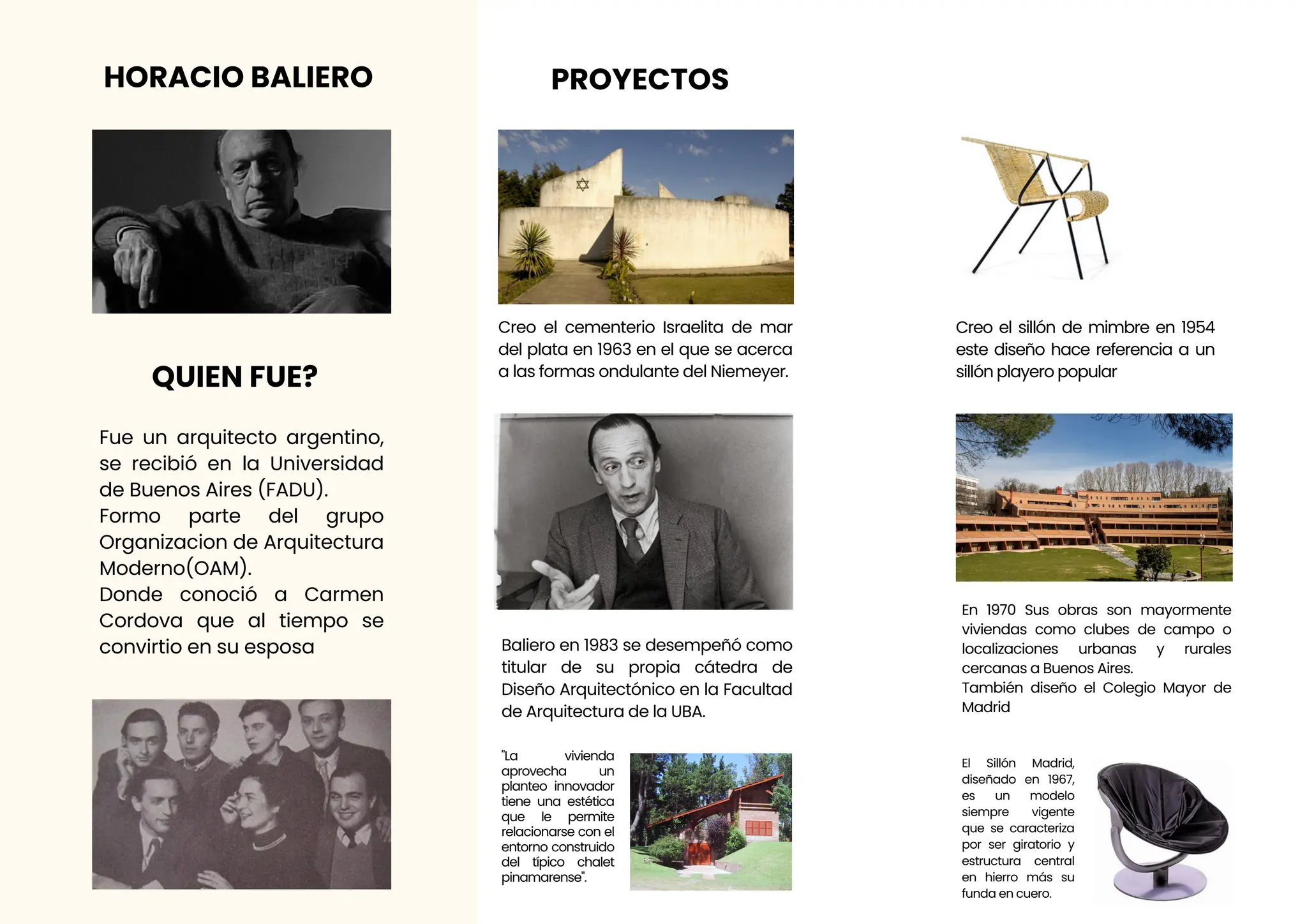 HORACIO BALIERO

QUIEN FUE?

Fue un arquitecto argentino, se recibió en la Universidad de Buenos Aires (FADU).
Formo parte del grupo Organizacion de Arquitectura Moderno(OAM).
Donde conoció a Carmen Cordova que al tiempo se convirtio en su esposa

PROYECTOS

Creo el cementerio Israelita de mar del plata en 1963 en el que se acerca a las formas ondulante del Niemeyer.

Baliero en 1983 se desempeñó como titular de su propia cátedra de Diseño Arquitectónico en la Facultad de Arquitectura de la UBA.

"La vivienda aprovecha un planteo innovador tiene una estética que le permite relacionarse con el entorno construido del típico chalet pinamarense".

Creo el sillón de mimbre en 1954 este diseño hace referencia a un sillón playero popular

En 1970 Sus obras son mayormente viviendas como clubes de campo o localizaciones urbanas y rurales cercanas a Buenos Aires.
También diseño el Colegio Mayor de Madrid

El Sillón Madrid, diseñado en 1967, es un modelo siempre vigente que se caracteriza por ser giratorio y estructura central en hierro más su funda en cuero.